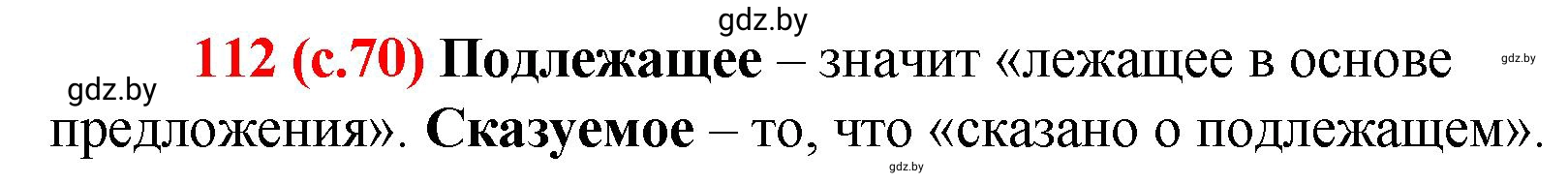 gdz.by

112 (с.70) Подлежащее – значит «лежащее в основе предложения». Сказуемое – то, что «сказано о подлежащем».

gdz.by

gdz.by

gdz.by